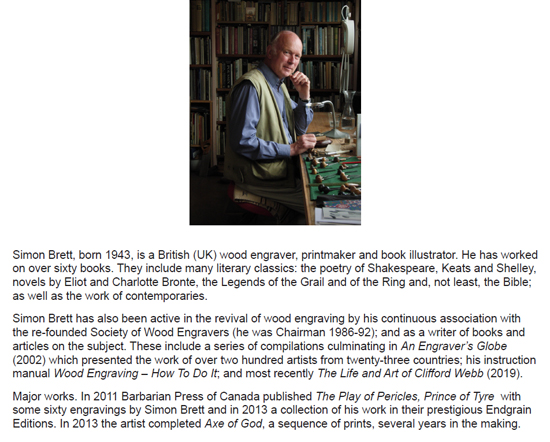 Simon Brett, born 1943, is a British (UK) wood engraver, printmaker and book illustrator. He has worked on over sixty books. They include many literary classics: the poetry of Shakespeare, Keats and Shelley, novels by Eliot and Charlotte Bronte, the Legends of the Grail and of the Ring and, not least, the Bible; as well as the work of contemporaries.

Simon Brett has also been active in the revival of wood engraving by his continuous association with the re-founded Society of Wood Engravers (he was Chairman 1986-92); and as a writer of books and articles on the subject. These include a series of compilations culminating in An Engraver's Globe (2002) which presented the work of over two hundred artists from twenty-three countries; his instruction manual Wood Engraving – How To Do It; and most recently The Life and Art of Clifford Webb (2019).

Major works. In 2011 Barbarian Press of Canada published The Play of Pericles, Prince of Tyre with some sixty engravings by Simon Brett and in 2013 a collection of his work in their prestigious Endgrain Editions. In 2013 the artist completed Axe of God, a sequence of prints, several years in the making.